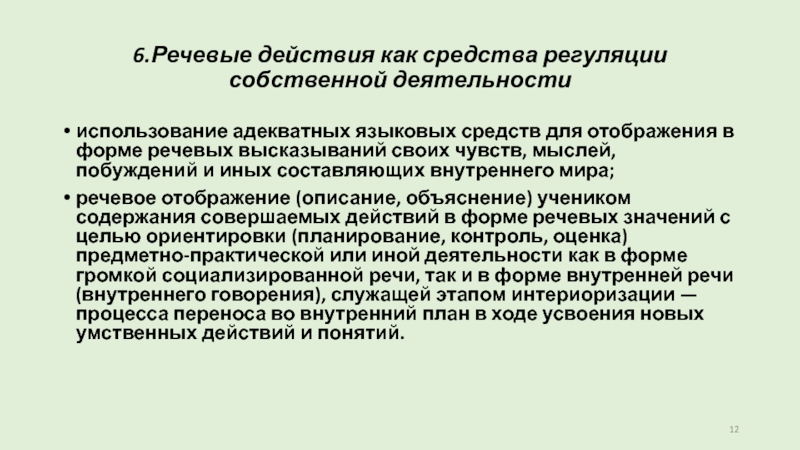 6.Речевые действия как средства регуляции собственной деятельности

• использование адекватных языковых средств для отображения в форме речевых высказываний своих чувств, мыслей, побуждений и иных составляющих внутреннего мира;

• речевое отображение (описание, объяснение) учеником содержания совершаемых действий в форме речевых значений с целью ориентировки (планирование, контроль, оценка) предметно-практической или иной деятельности как в форме громкой социализированной речи, так и в форме внутренней речи (внутреннего говорения), служащей этапом интериоризации — процесса переноса во внутренний план в ходе усвоения новых умственных действий и понятий.

12